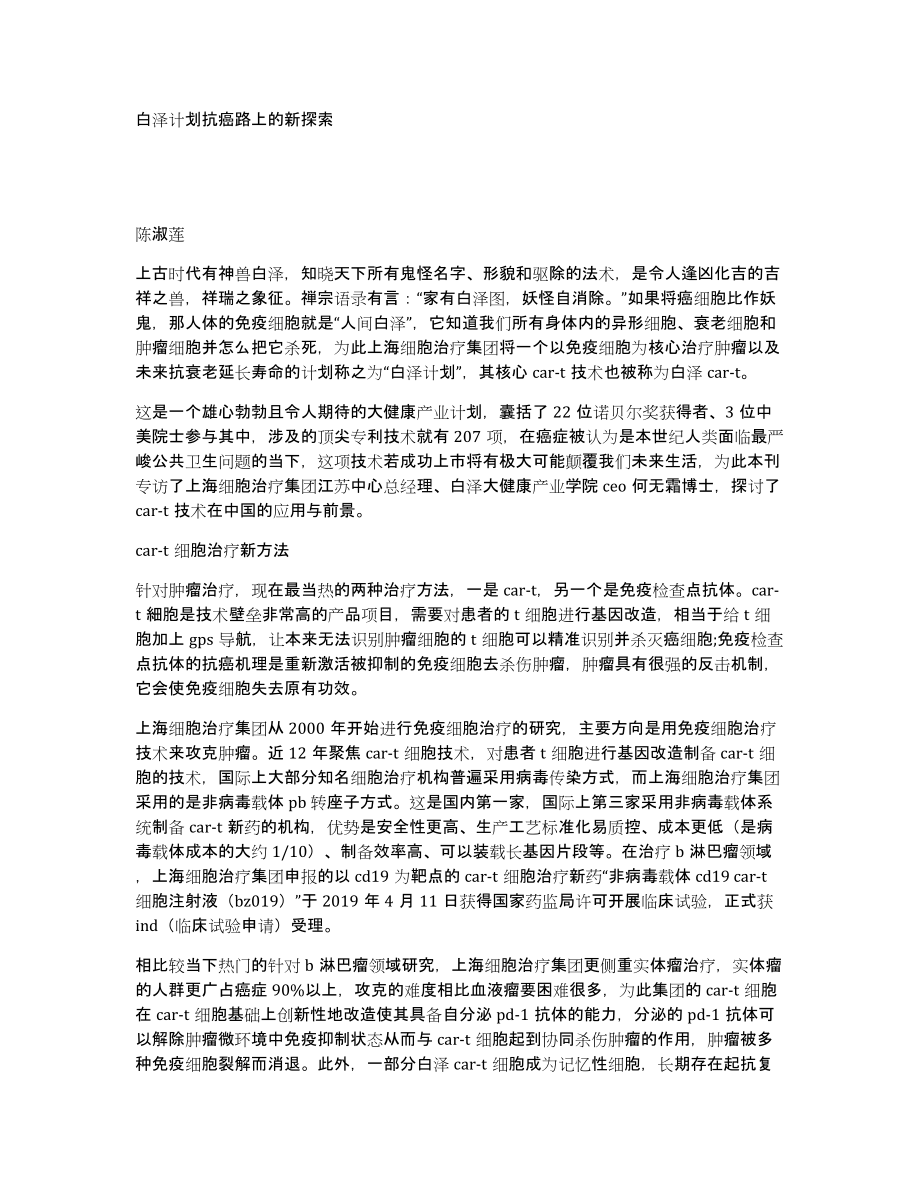 白泽计划抗癌路上的新探索

陈淑莲

上古时代有神兽白泽，知晓天下所有鬼怪名字、形貌和驱除的法术，是令人逢凶化吉的吉祥之兽，祥瑞之象征。禅宗语录有言："家有白泽图，妖怪自消除。"如果将癌细胞比作妖鬼，那人体的免疫细胞就是"人间白泽"，它知道我们所有身体内的异形细胞、衰老细胞和肿瘤细胞并怎么把它杀死，为此上海细胞治疗集团将一个以免疫细胞为核心治疗肿瘤以及未来抗衰老延长寿命的计划称之为"白泽计划"，其核心 car-t 技术也被称为白泽 car-t。

这是一个雄心勃勃且令人期待的大健康产业计划，囊括了 22 位诺贝尔奖获得者、3 位中美院士参与其中，涉及的顶尖专利技术就有 207 项，在癌症被认为是本世纪人类面临最严峻公共卫生问题的当下，这项技术若成功上市将有极大可能颠覆我们未来生活，为此本刊专访了上海细胞治疗集团江苏中心总经理、白泽大健康产业学院 ceo 何无霜博士，探讨了 car-t 技术在中国的应用与前景。

car-t 细胞治疗新方法

针对肿瘤治疗，现在最当热的两种治疗方法，一是 car-t，另一个是免疫检查点抗体。car-t 細胞是技术壁垒非常高的产品项目，需要对患者的 t 细胞进行基因改造，相当于给 t 细胞加上 gps 导航，让本来无法识别肿瘤细胞的 t 细胞可以精准识别并杀灭癌细胞;免疫检查点抗体的抗癌机理是重新激活被抑制的免疫细胞去杀伤肿瘤，肿瘤具有很强的反击机制，它会使免疫细胞失去原有功效。

上海细胞治疗集团从 2000 年开始进行免疫细胞治疗的研究，主要方向是用免疫细胞治疗技术来攻克肿瘤。近 12 年聚焦 car-t 细胞技术，对患者 t 细胞进行基因改造制备 car-t 细胞的技术，国际上大部分知名细胞治疗机构普遍采用病毒传染方式，而上海细胞治疗集团采用的是非病毒载体 pb 转座子方式。这是国内第一家，国际上第三家采用非病毒载体系统制备 car-t 新药的机构，优势是安全性更高、生产工艺标准化易质控、成本更低（是病毒载体成本的大约 1/10）、制备效率高、可以装载长基因片段等。在治疗 b 淋巴瘤领域，上海细胞治疗集团申报的以 cd19 为靶点的 car-t 细胞治疗新药"非病毒载体 cd19 car-t 细胞注射液（bz019）"于 2019 年 4 月 11 日获得国家药监局许可开展临床试验，正式获 ind（临床试验申请）受理。

相比较当下热门的针对 b 淋巴瘤领域研究，上海细胞治疗集团更侧重实体瘤治疗，实体瘤的人群更广占癌症 90%以上，攻克的难度相比血液瘤要困难很多，为此集团的 car-t 细胞在 car-t 细胞基础上创新性地改造使其具备自分泌 pd-1 抗体的能力，分泌的 pd-1 抗体可以解除肿瘤微环境中免疫抑制状态从而与 car-t 细胞起到协同杀伤肿瘤的作用，肿瘤被多种免疫细胞裂解而消退。此外，一部分白泽 car-t 细胞成为记忆性细胞，长期存在起抗复